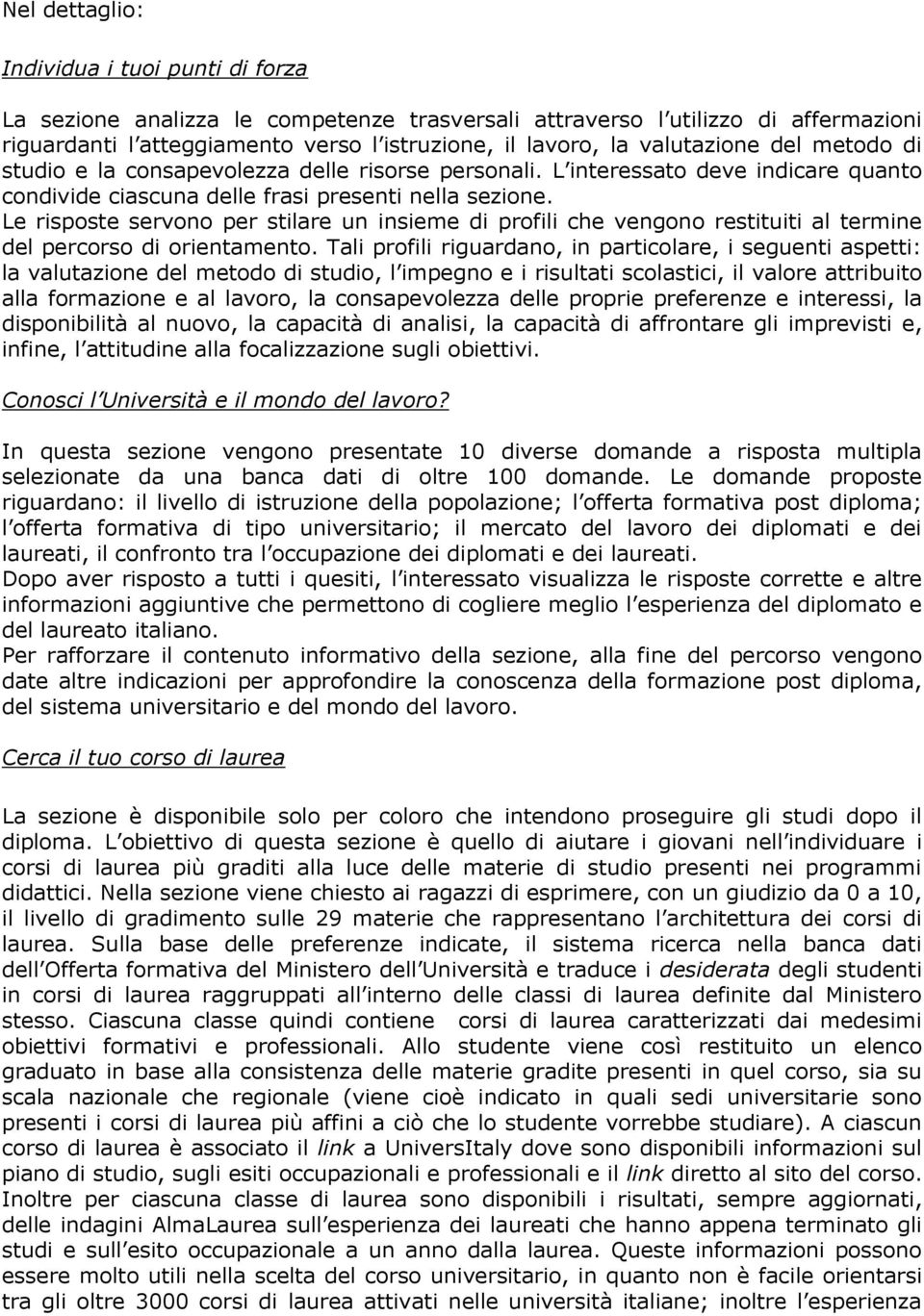 Nel dettaglio:

Individua i tuoi punti di forza

La sezione analizza le competenze trasversali attraverso l utilizzo di affermazioni riguardanti l atteggiamento verso l istruzione, il lavoro, la valutazione del metodo di studio e la consapevolezza delle risorse personali. L interessato deve indicare quanto condivide ciascuna delle frasi presenti nella sezione.
Le risposte servono per stilare un insieme di profili che vengono restituiti al termine del percorso di orientamento. Tali profili riguardano, in particolare, i seguenti aspetti: la valutazione del metodo di studio, l impegno e i risultati scolastici, il valore attribuito alla formazione e al lavoro, la consapevolezza delle proprie preferenze e interessi, la disponibilità al nuovo, la capacità di analisi, la capacità di affrontare gli imprevisti e, infine, l attitudine alla focalizzazione sugli obiettivi.

Conosci l Università e il mondo del lavoro?

In questa sezione vengono presentate 10 diverse domande a risposta multipla selezionate da una banca dati di oltre 100 domande. Le domande proposte riguardano: il livello di istruzione della popolazione; l offerta formativa post diploma; l offerta formativa di tipo universitario; il mercato del lavoro dei diplomati e dei laureati, il confronto tra l occupazione dei diplomati e dei laureati.
Dopo aver risposto a tutti i quesiti, l interessato visualizza le risposte corrette e altre informazioni aggiuntive che permettono di cogliere meglio l esperienza del diplomato e del laureato italiano.
Per rafforzare il contenuto informativo della sezione, alla fine del percorso vengono date altre indicazioni per approfondire la conoscenza della formazione post diploma, del sistema universitario e del mondo del lavoro.

Cerca il tuo corso di laurea

La sezione è disponibile solo per coloro che intendono proseguire gli studi dopo il diploma. L obiettivo di questa sezione è quello di aiutare i giovani nell individuare i corsi di laurea più graditi alla luce delle materie di studio presenti nei programmi didattici. Nella sezione viene chiesto ai ragazzi di esprimere, con un giudizio da 0 a 10, il livello di gradimento sulle 29 materie che rappresentano l architettura dei corsi di laurea. Sulla base delle preferenze indicate, il sistema ricerca nella banca dati dell Offerta formativa del Ministero dell Università e traduce i desiderata degli studenti in corsi di laurea raggruppati all interno delle classi di laurea definite dal Ministero stesso. Ciascuna classe quindi contiene corsi di laurea caratterizzati dai medesimi obiettivi formativi e professionali. Allo studente viene così restituito un elenco graduato in base alla consistenza delle materie gradite presenti in quel corso, sia su scala nazionale che regionale (viene cioè indicato in quali sedi universitarie sono presenti i corsi di laurea più affini a ciò che lo studente vorrebbe studiare). A ciascun corso di laurea è associato il link a UniversItaly dove sono disponibili informazioni sul piano di studio, sugli esiti occupazionali e professionali e il link diretto al sito del corso. Inoltre per ciascuna classe di laurea sono disponibili i risultati, sempre aggiornati, delle indagini AlmaLaurea sull esperienza dei laureati che hanno appena terminato gli studi e sull esito occupazionale a un anno dalla laurea. Queste informazioni possono essere molto utili nella scelta del corso universitario, in quanto non è facile orientarsi tra gli oltre 3000 corsi di laurea offerti dalle università italiane; inoltre l esperienza